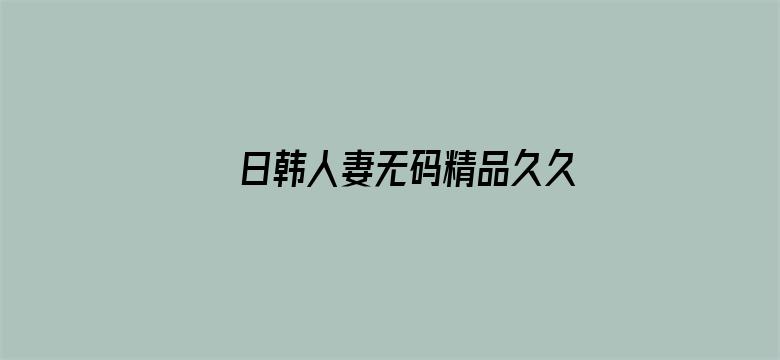 日韩人妻无码精品久久